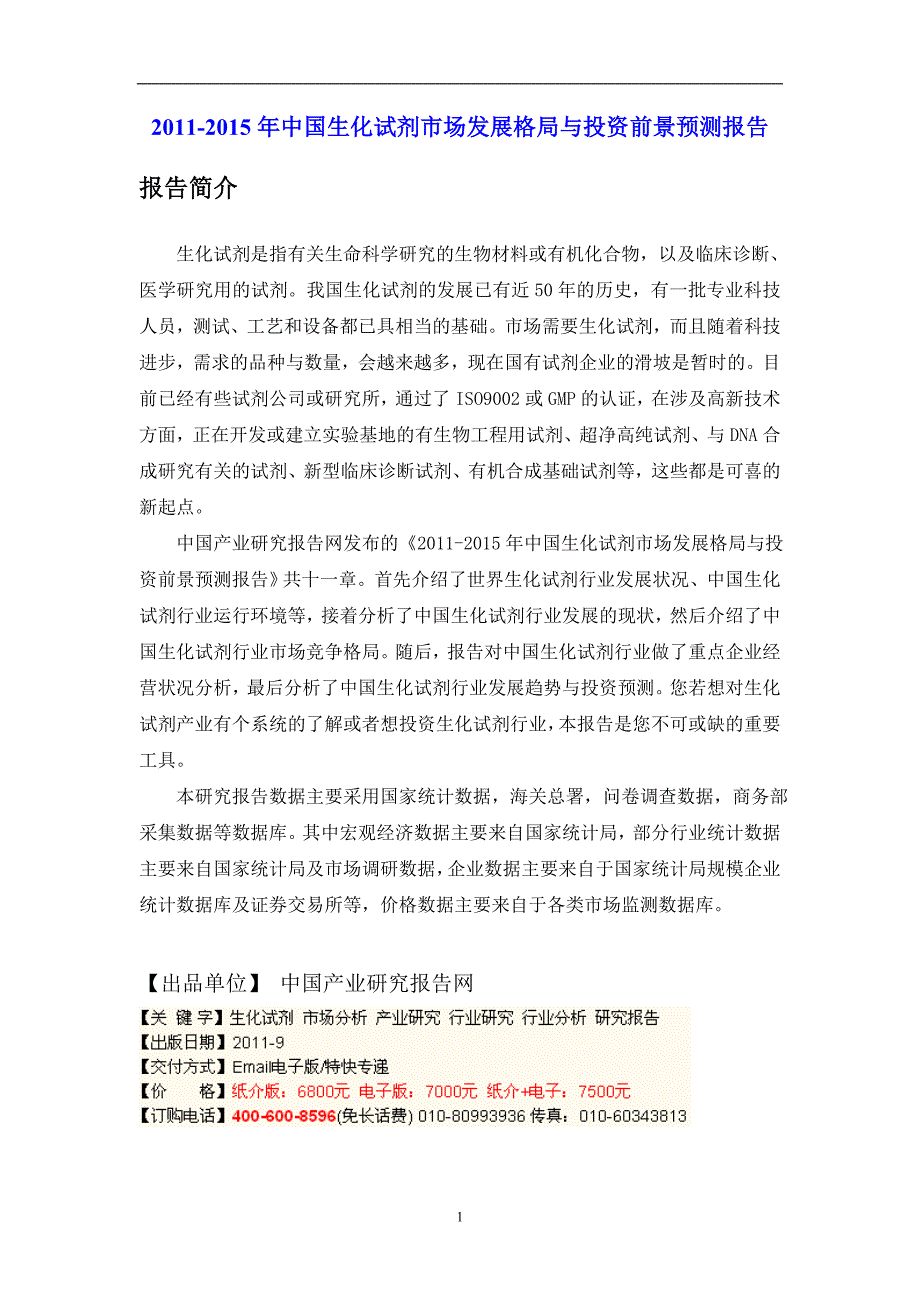 2011-2015 年中国生化试剂市场发展格局与投资前景预测报告

报告简介

生化试剂是指有关生命科学研究的生物材料或有机化合物，以及临床诊断、医学研究用的试剂。我国生化试剂的发展已有近 50 年的历史，有一批专业科技人员，测试、工艺和设备都已具相当的基础。市场需要生化试剂，而且随着科技进步，需求的品种与数量，会越来越多，现在国有试剂企业的滑坡是暂时的。目前已经有些试剂公司或研究所，通过了 ISO9002 或 GMP 的认证，在涉及高新技术方面，正在开发或建立实验基地的有生物工程用试剂、超净高纯试剂、与 DNA 合成研究有关的试剂、新型临床诊断试剂、有机合成基础试剂等，这些都是可喜的新起点。

中国产业研究报告网发布的《2011-2015 年中国生化试剂市场发展格局与投资前景预测报告》共十一章。首先介绍了世界生化试剂行业发展状况、中国生化试剂行业运行环境等，接着分析了中国生化试剂行业发展的现状，然后介绍了中国生化试剂行业市场竞争格局。随后，报告对中国生化试剂行业做了重点企业经营状况分析，最后分析了中国生化试剂行业发展趋势与投资预测。您若想对生化试剂产业有个系统的了解或者想投资生化试剂行业，本报告是您不可或缺的重要工具。

本研究报告数据主要采用国家统计数据，海关总署，问卷调查数据，商务部采集数据等数据库。其中宏观经济数据主要来自国家统计局，部分行业统计数据主要来自国家统计局及市场调研数据，企业数据主要来自于国家统计局规模企业统计数据库及证券交易所等，价格数据主要来自于各类市场监测数据库。

【出品单位】 中国产业研究报告网
【关 键 字】生化试剂 市场分析 产业研究 行业研究 行业分析 研究报告
【出版日期】2011-9
【交付方式】Email电子版/特快专递
【价　　格】纸介版：6800元 电子版：7000元 纸介+电子：7500元
【订购电话】400-600-8596(免长话费) 010-80993936 传真：010-60343813

1